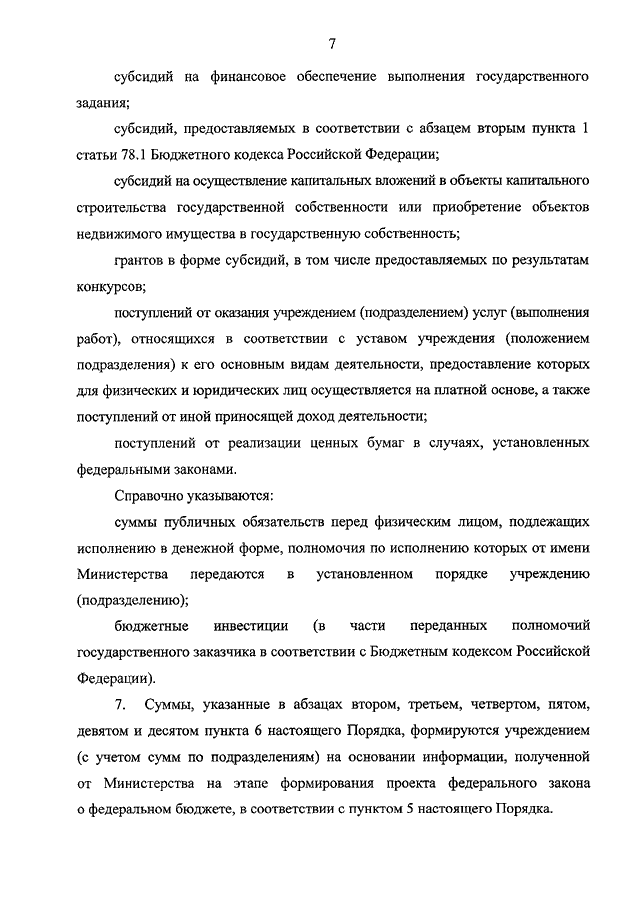 7

субсидий на финансовое обеспечение выполнения государственного задания;

субсидий, предоставляемых в соответствии с абзацем вторым пункта 1 статьи 78.1 Бюджетного кодекса Российской Федерации;

субсидий на осуществление капитальных вложений в объекты капитального строительства государственной собственности или приобретение объектов недвижимого имущества в государственную собственность;

грантов в форме субсидий, в том числе предоставляемых по результатам конкурсов;

поступлений от оказания учреждением (подразделением) услуг (выполнения работ), относящихся в соответствии с уставом учреждения (положением подразделения) к его основным видам деятельности, предоставление которых для физических и юридических лиц осуществляется на платной основе, а также поступлений от иной приносящей доход деятельности;

поступлений от реализации ценных бумаг в случаях, установленных федеральными законами.

Справочно указываются:

суммы публичных обязательств перед физическим лицом, подлежащих исполнению в денежной форме, полномочия по исполнению которых от имени Министерства передаются в установленном порядке учреждению (подразделению);

бюджетные инвестиции (в части переданных полномочий государственного заказчика в соответствии с Бюджетным кодексом Российской Федерации).

7. Суммы, указанные в абзацах втором, третьем, четвертом, пятом, девятом и десятом пункта 6 настоящего Порядка, формируются учреждением (с учетом сумм по подразделениям) на основании информации, полученной от Министерства на этапе формирования проекта федерального закона о федеральном бюджете, в соответствии с пунктом 5 настоящего Порядка.